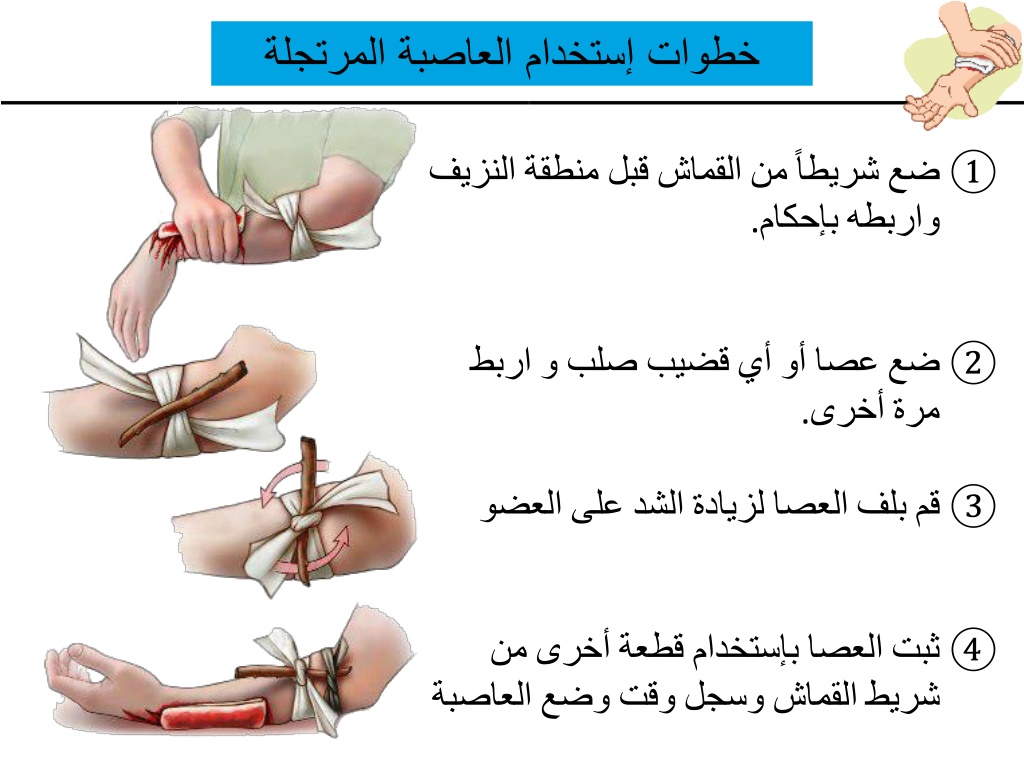 خطوات إستخدام العاصبة المرتجلة

① ضع شريطاً من القماش قبل منطقة النزيف واربطه بإحكام.

② ضع عصا أو أي قضيب صلب و اربط مرة أخرى.

③ قم بلف العصا لزيادة الشد على العضو

④ ثبت العصا بإستخدام قطعة أخرى من شريط القماش وسجل وقت وضع العاصبة